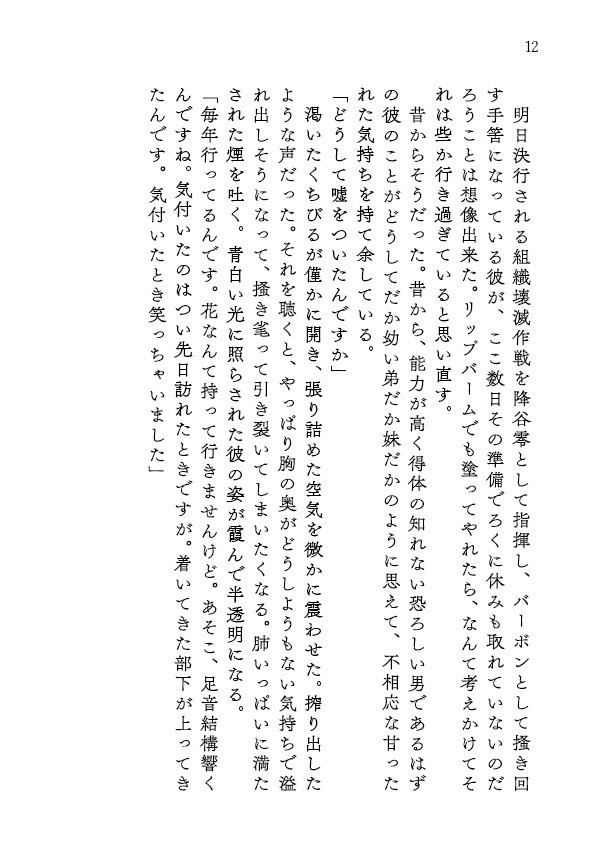 12

明日決行される組織壊滅作戦を降谷零として指揮し、バーボンとして掻き回す手筈になっている彼が、ここ数日その準備でろくに休みも取れていないのだろうことは想像出来た。リップバームでも塗ってやれたら、なんて考えかけてそれは些か行き過ぎていると思い直す。

昔からそうだった。昔から、能力が高く得体の知れない恐ろしい男であるはずの彼のことがどうしてだか幼い弟だか妹だかのように思えて、不相応な甘ったれた気持ちを持て余している。

「どうして嘘をついたんですか」

渇いたくちびるが僅かに開き、張り詰めた空気を微かに震わせた。搾り出したような声だった。それを聴くと、やっぱり胸の奥がどうしようもない気持ちで溢れ出しそうになって、掻き毟って引き裂いてしまいたくなる。肺いっぱいに満たされた煙を吐く。青白い光に照らされた彼の姿が霞んで半透明になる。

「毎年行ってるんです。花なんて持って行きませんけど。あそこ、足音結構響くんですね。気付いたのはつい先日訪れたときですが。着いてきた部下が上ってきたんです。気付いたとき笑っちゃいました」